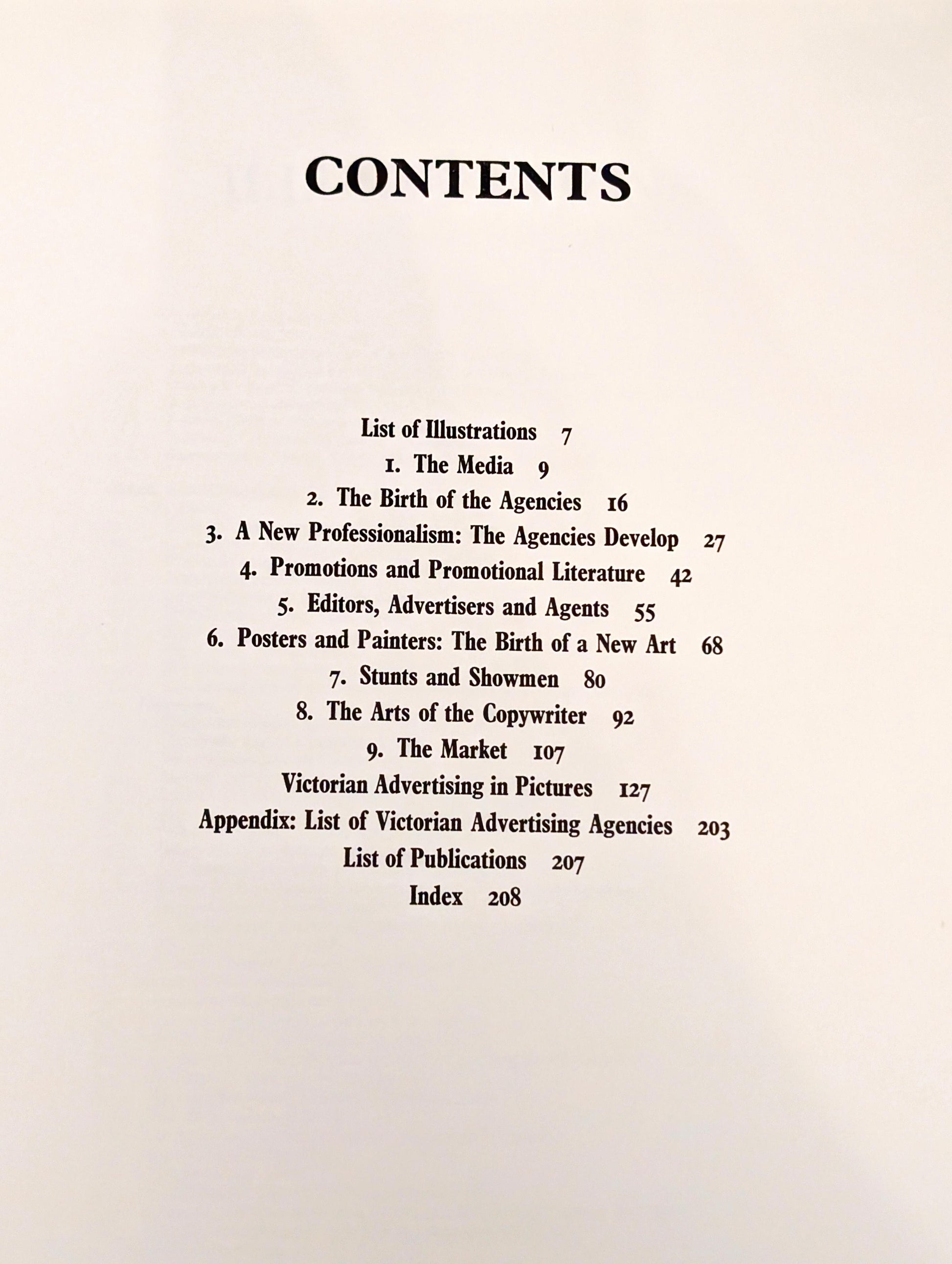 CONTENTS

List of Illustrations 7
1. The Media 9
2. The Birth of the Agencies 16
3. A New Professionalism: The Agencies Develop 27
4. Promotions and Promotional Literature 42
5. Editors, Advertisers and Agents 55
6. Posters and Painters: The Birth of a New Art 68
7. Stunts and Showmen 80
8. The Arts of the Copywriter 92
9. The Market 107
Victorian Advertising in Pictures 127
Appendix: List of Victorian Advertising Agencies 203
List of Publications 207
Index 208